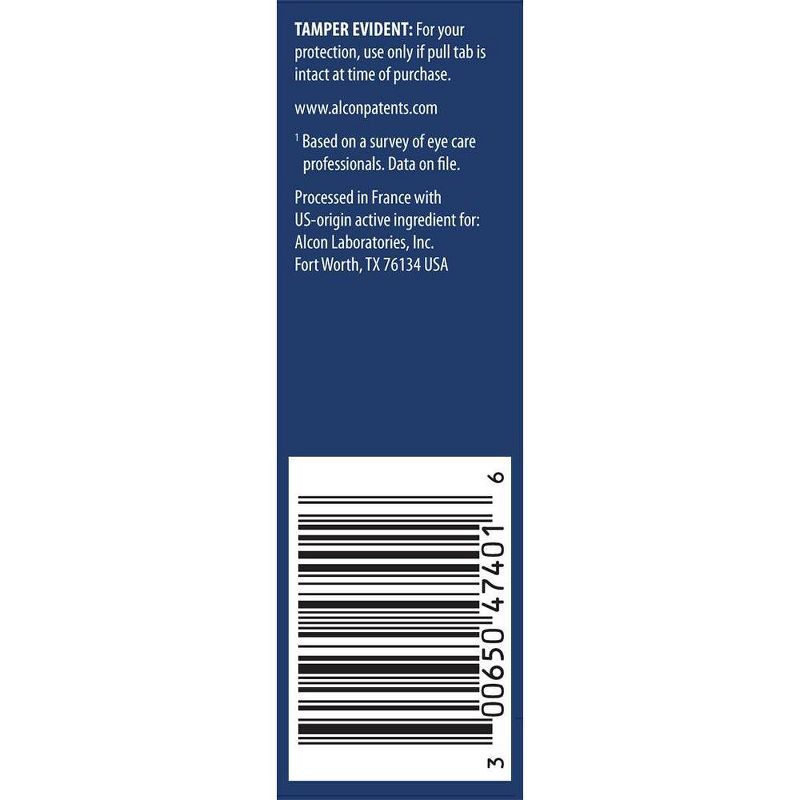 **TAMPER EVIDENT:** For your protection, use only if pull tab is intact at time of purchase.

www.alconpatents.com

$^1$ Based on a survey of eye care professionals. Data on file.

Processed in France with US-origin active ingredient for:
Alcon Laboratories, Inc.
Fort Worth, TX 76134 USA

3 00650 47401 6